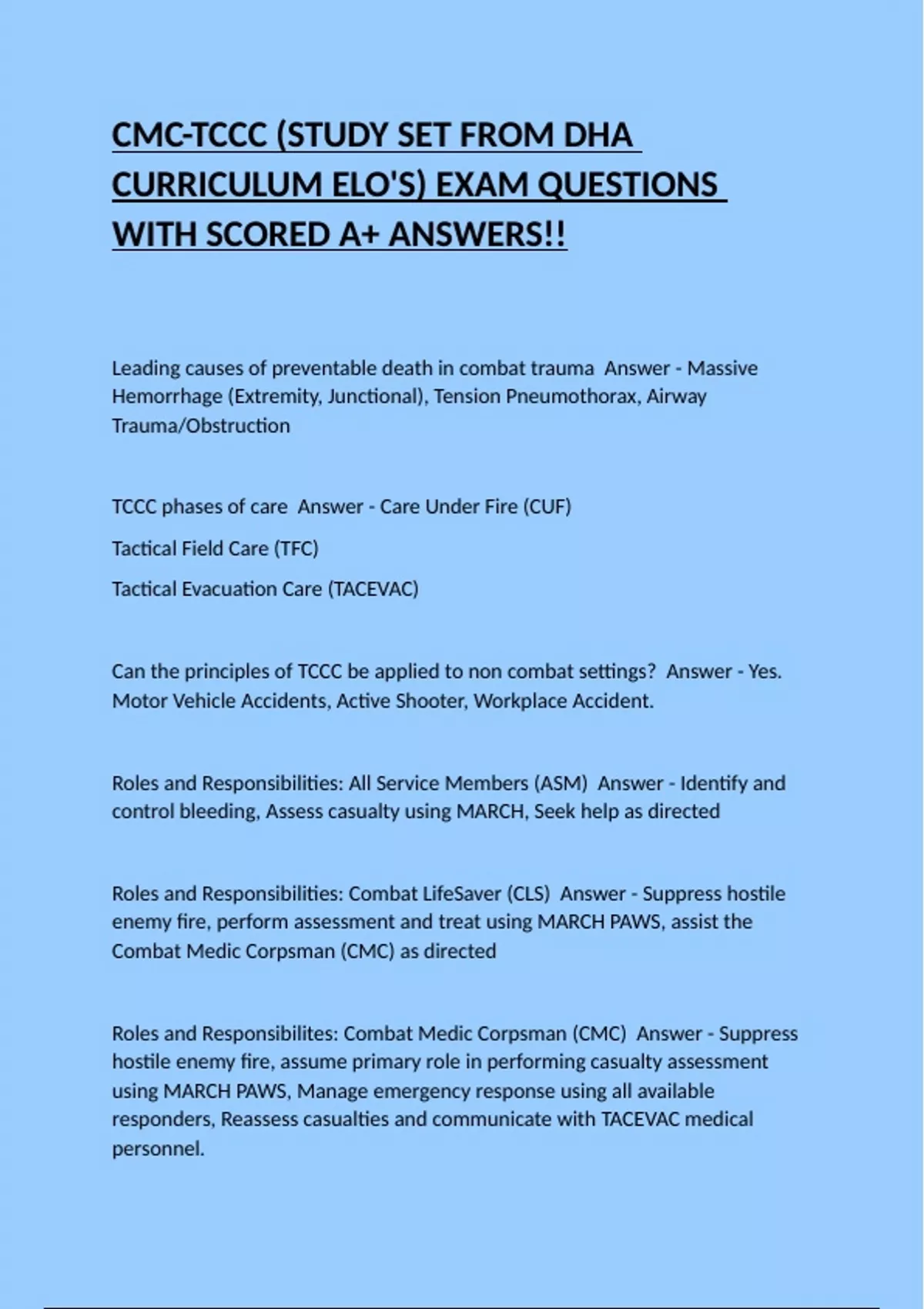 CMC-TCCC (STUDY SET FROM DHA CURRICULUM ELO'S) EXAM QUESTIONS WITH SCORED A+ ANSWERS!!

Leading causes of preventable death in combat trauma  Answer - Massive Hemorrhage (Extremity, Junctional), Tension Pneumothorax, Airway Trauma/Obstruction

TCCC phases of care  Answer - Care Under Fire (CUF)

Tactical Field Care (TFC)

Tactical Evacuation Care (TACEVAC)

Can the principles of TCCC be applied to non combat settings?  Answer - Yes. Motor Vehicle Accidents, Active Shooter, Workplace Accident.

Roles and Responsibilities: All Service Members (ASM)  Answer - Identify and control bleeding, Assess casualty using MARCH, Seek help as directed

Roles and Responsibilities: Combat LifeSaver (CLS)  Answer - Suppress hostile enemy fire, perform assessment and treat using MARCH PAWS, assist the Combat Medic Corpsman (CMC) as directed

Roles and Responsibilites: Combat Medic Corpsman (CMC)  Answer - Suppress hostile enemy fire, assume primary role in performing casualty assessment using MARCH PAWS, Manage emergency response using all available responders, Reassess casualties and communicate with TACEVAC medical personnel.